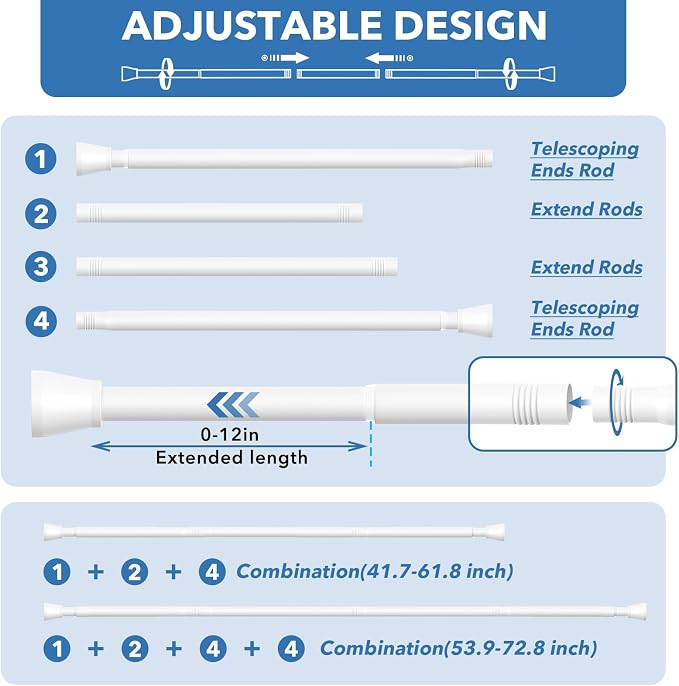 ADJUSTABLE DESIGN

1 Telescoping Ends Rod

2 Extend Rods

3 Extend Rods

4 Telescoping Ends Rod

0-12in
Extended length

1 + 2 + 4 Combination(41.7-61.8 inch)

1 + 2 + 4 + 4 Combination(53.9-72.8 inch)